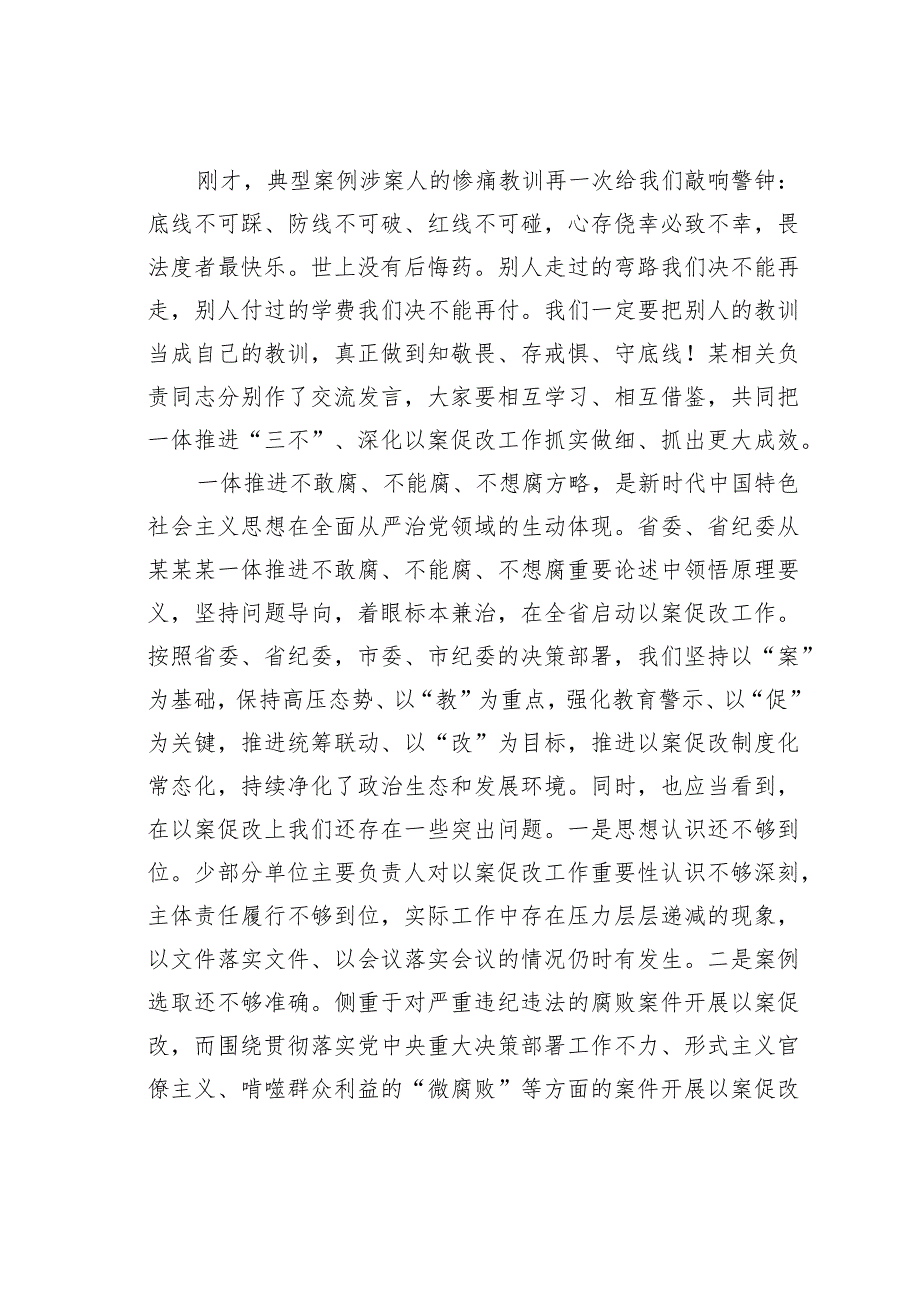 刚才，典型案例涉案人的惨痛教训再一次给我们敲响警钟：底线不可踩、防线不可破、红线不可碰，心存侥幸必致不幸，畏法度者最快乐。世上没有后悔药。别人走过的弯路我们决不能再走，别人付过的学费我们决不能再付。我们一定要把别人的教训当成自己的教训，真正做到知敬畏、存戒惧、守底线！某相关负责同志分别作了交流发言，大家要相互学习、相互借鉴，共同把一体推进“三不”、深化以案促改工作抓实做细、抓出更大成效。

一体推进不敢腐、不能腐、不想腐方略，是新时代中国特色社会主义思想在全面从严治党领域的生动体现。省委、省纪委从某某某一体推进不敢腐、不能腐、不想腐重要论述中领悟原理要义，坚持问题导向，着眼标本兼治，在全省启动以案促改工作。按照省委、省纪委，市委、市纪委的决策部署，我们坚持以“案”为基础，保持高压态势、以“教”为重点，强化教育警示、以“促”为关键，推进统筹联动、以“改”为目标，推进以案促改制度化常态化，持续净化了政治生态和发展环境。同时，也应当看到，在以案促改上我们还存在一些突出问题。一是思想认识还不够到位。少部分单位主要负责人对以案促改工作重要性认识不够深刻，主体责任履行不够到位，实际工作中存在压力层层递减的现象，以文件落实文件、以会议落实会议的情况仍时有发生。二是案例选取还不够准确。侧重于对严重违纪违法的腐败案件开展以案促改，而围绕贯彻落实党中央重大决策部署工作不力、形式主义官僚主义、啃噬群众利益的“微腐败”等方面的案件开展以案促改